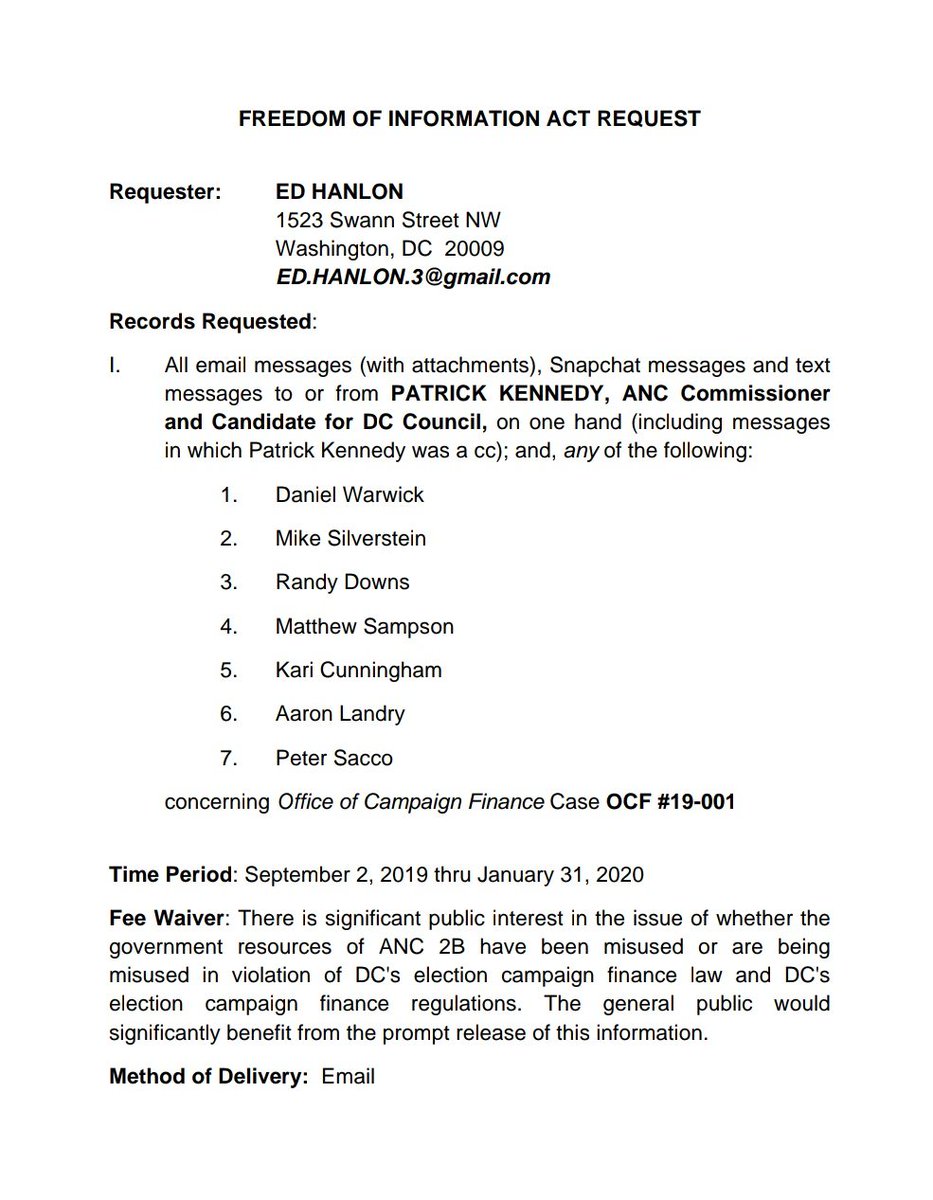 FREEDOM OF INFORMATION ACT REQUEST

Requester: ED HANLON
1523 Swann Street NW
Washington, DC 20009
ED.HANLON.3@gmail.com

Records Requested:

I. All email messages (with attachments), Snapchat messages and text messages to or from PATRICK KENNEDY, ANC Commissioner and Candidate for DC Council, on one hand (including messages in which Patrick Kennedy was a cc); and, any of the following:

1. Daniel Warwick
2. Mike Silverstein
3. Randy Downs
4. Matthew Sampson
5. Kari Cunningham
6. Aaron Landry
7. Peter Sacco

concerning Office of Campaign Finance Case OCF #19-001

Time Period: September 2, 2019 thru January 31, 2020

Fee Waiver: There is significant public interest in the issue of whether the government resources of ANC 2B have been misused or are being misused in violation of DC's election campaign finance law and DC's election campaign finance regulations. The general public would significantly benefit from the prompt release of this information.

Method of Delivery: Email